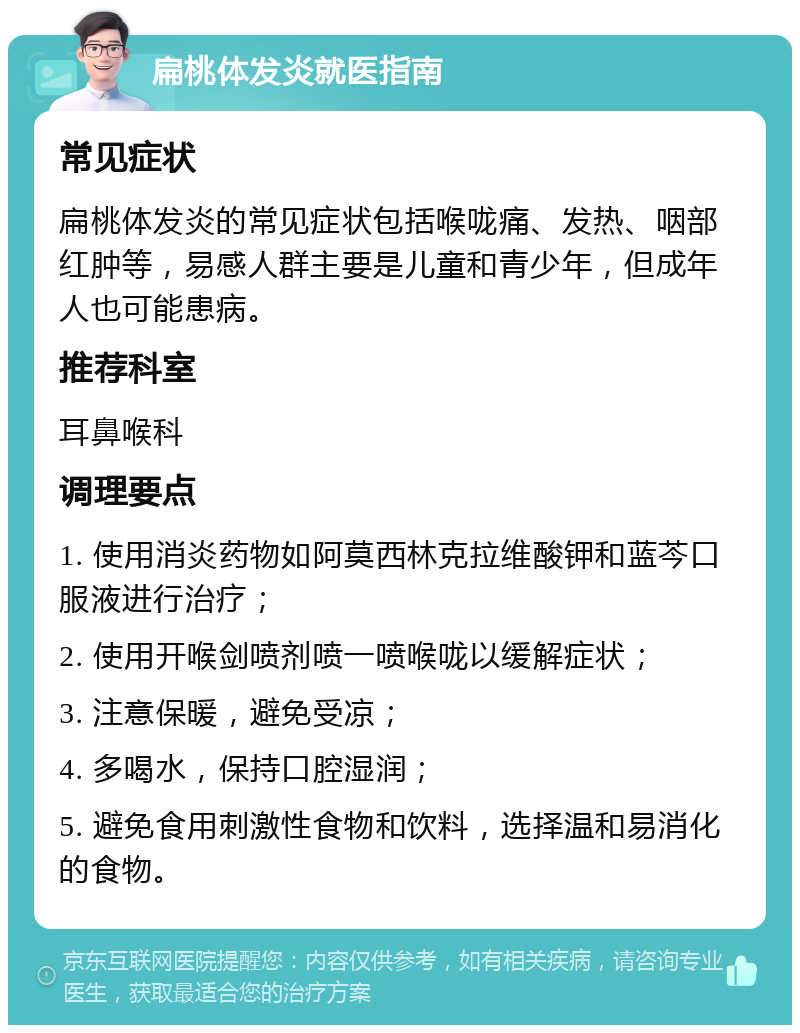 扁桃体发炎就医指南

常见症状

扁桃体发炎的常见症状包括喉咙痛、发热、咽部红肿等，易感人群主要是儿童和青少年，但成年人也可能患病。

推荐科室

耳鼻喉科

调理要点

1. 使用消炎药物如阿莫西林克拉维酸钾和蓝芩口服液进行治疗；

2. 使用开喉剑喷剂喷一喷喉咙以缓解症状；

3. 注意保暖，避免受凉；

4. 多喝水，保持口腔湿润；

5. 避免食用刺激性食物和饮料，选择温和易消化的食物。

京东互联网医院提醒您：内容仅供参考，如有相关疾病，请咨询专业医生，获取最适合您的治疗方案